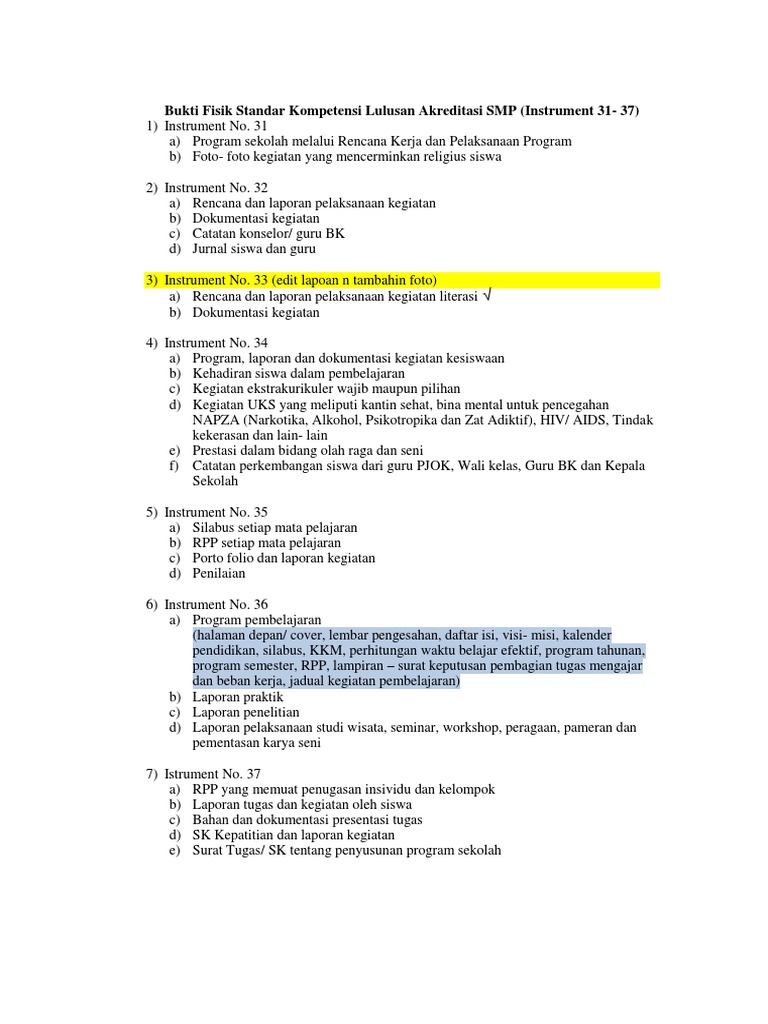 Bukti Fisik Standar Kompetensi Lulusan Akreditasi SMP (Instrument 31- 37)

1) Instrument No. 31
a) Program sekolah melalui Rencana Kerja dan Pelaksanaan Program
b) Foto- foto kegiatan yang mencerminkan religius siswa

2) Instrument No. 32
a) Rencana dan laporan pelaksanaan kegiatan
b) Dokumentasi kegiatan
c) Catatan konselor/ guru BK
d) Jurnal siswa dan guru

3) Instrument No. 33 (edit lapoan n tambahin foto)
a) Rencana dan laporan pelaksanaan kegiatan literasi √
b) Dokumentasi kegiatan

4) Instrument No. 34
a) Program, laporan dan dokumentasi kegiatan kesiswaan
b) Kehadiran siswa dalam pembelajaran
c) Kegiatan ekstrakurikuler wajib maupun pilihan
d) Kegiatan UKS yang meliputi kantin sehat, bina mental untuk pencegahan NAPZA (Narkotika, Alkohol, Psikotropika dan Zat Adiktif), HIV/ AIDS, Tindak kekerasan dan lain- lain
e) Prestasi dalam bidang olah raga dan seni
f) Catatan perkembangan siswa dari guru PJOK, Wali kelas, Guru BK dan Kepala Sekolah

5) Instrument No. 35
a) Silabus setiap mata pelajaran
b) RPP setiap mata pelajaran
c) Porto folio dan laporan kegiatan
d) Penilaian

6) Instrument No. 36
a) Program pembelajaran
(halaman depan/ cover, lembar pengesahan, daftar isi, visi- misi, kalender pendidikan, silabus, KKM, perhitungan waktu belajar efektif, program tahunan, program semester, RPP, lampiran – surat keputusan pembagian tugas mengajar dan beban kerja, jadual kegiatan pembelajaran)
b) Laporan praktik
c) Laporan penelitian
d) Laporan pelaksanaan studi wisata, seminar, workshop, peragaan, pameran dan pementasan karya seni

7) Istrument No. 37
a) RPP yang memuat penugasan insividu dan kelompok
b) Laporan tugas dan kegiatan oleh siswa
c) Bahan dan dokumentasi presentasi tugas
d) SK Kepatitian dan laporan kegiatan
e) Surat Tugas/ SK tentang penyusunan program sekolah